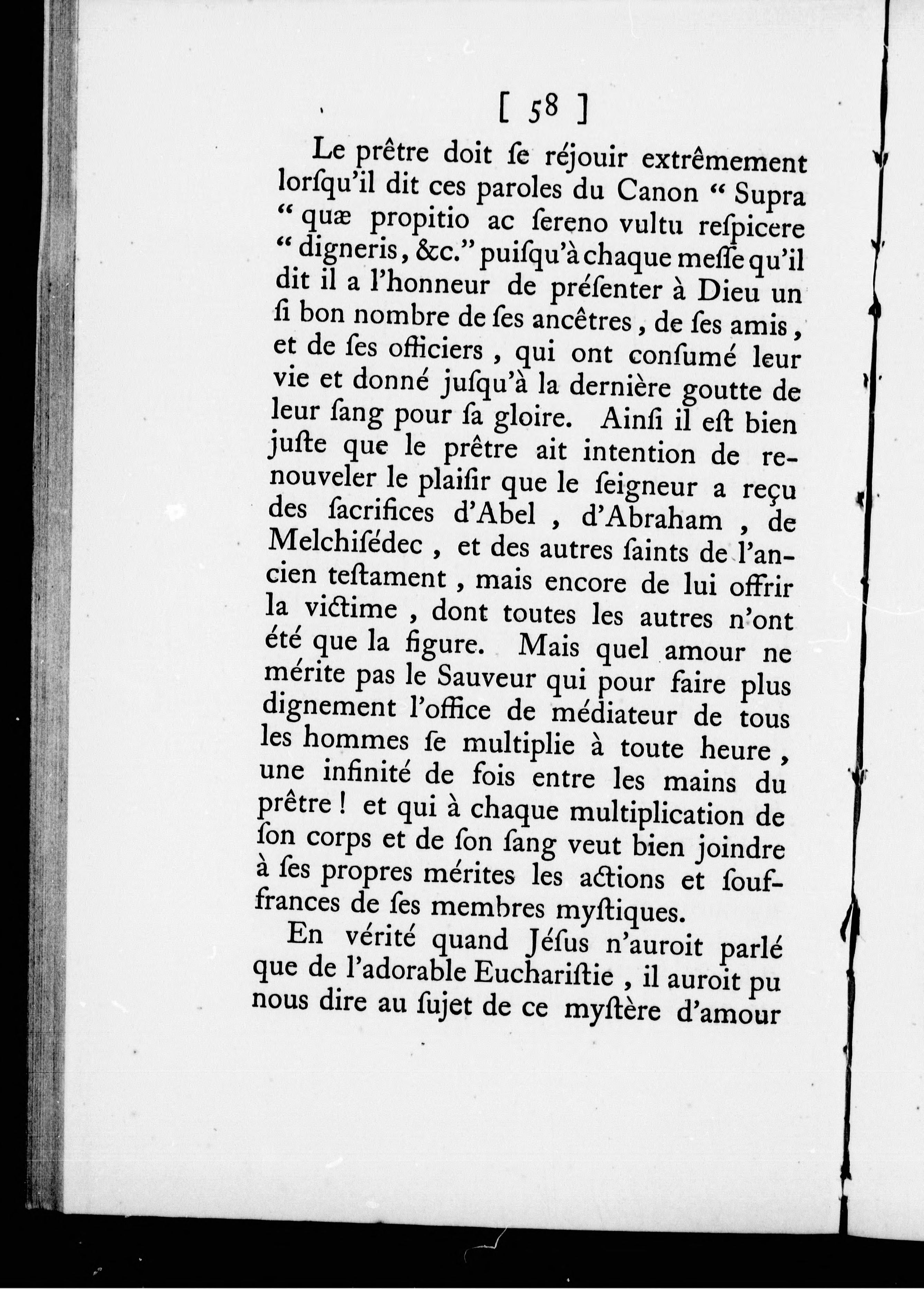 [ 58 ]

Le prêtre doit ſe réjouir extrêmement lorſqu'il dit ces paroles du Canon " Supra " quæ propitio ac ſereno vultu reſpicere " digneris, &c." puiſqu'à chaque meſſe qu'il dit il a l'honneur de préſenter à Dieu un ſi bon nombre de ſes ancêtres, de ſes amis, et de ſes officiers, qui ont conſumé leur vie et donné juſqu'à la dernière goutte de leur ſang pour ſa gloire. Ainſi il eſt bien juſte que le prêtre ait intention de renouveler le plaiſir que le ſeigneur a reçu des ſacrifices d'Abel, d'Abraham, de Melchiſédec, et des autres ſaints de l'ancien teſtament, mais encore de lui offrir la victime, dont toutes les autres n'ont été que la figure. Mais quel amour ne mérite pas le Sauveur qui pour faire plus dignement l'office de médiateur de tous les hommes ſe multiplie à toute heure, une infinité de fois entre les mains du prêtre! et qui à chaque multiplication de ſon corps et de ſon ſang veut bien joindre à ſes propres mérites les actions et ſouffrances de ſes membres myſtiques.

En vérité quand Jéſus n'auroit parlé que de l'adorable Euchariſtie, il auroit pu nous dire au ſujet de ce myſtère d'amour